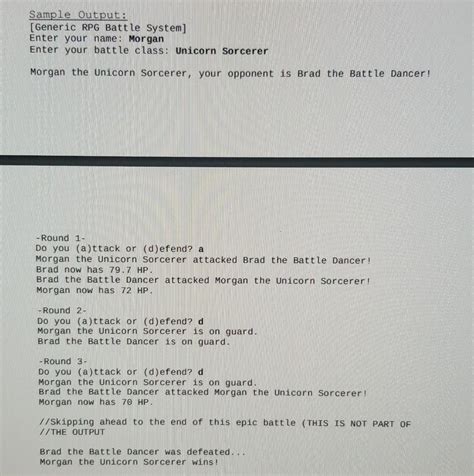 Sample Output:
[Generic RPG Battle System]
Enter your name: Morgan
Enter your battle class: Unicorn Sorcerer

Morgan the Unicorn Sorcerer, your opponent is Brad the Battle Dancer!

-Round 1-
Do you (a)ttack or (d)efend? a
Morgan the Unicorn Sorcerer attacked Brad the Battle Dancer!
Brad now has 79.7 HP.
Brad the Battle Dancer attacked Morgan the Unicorn Sorcerer!
Morgan now has 72 HP.

-Round 2-
Do you (a)ttack or (d)efend? d
Morgan the Unicorn Sorcerer is on guard.
Brad the Battle Dancer is on guard.

-Round 3-
Do you (a)ttack or (d)efend? d
Morgan the Unicorn Sorcerer is on guard.
Brad the Battle Dancer attacked Morgan the Unicorn Sorcerer!
Morgan now has 70 HP.

//Skipping ahead to the end of this epic battle (THIS IS NOT PART OF
//THE OUTPUT

Brad the Battle Dancer was defeated...
Morgan the Unicorn Sorcerer wins!